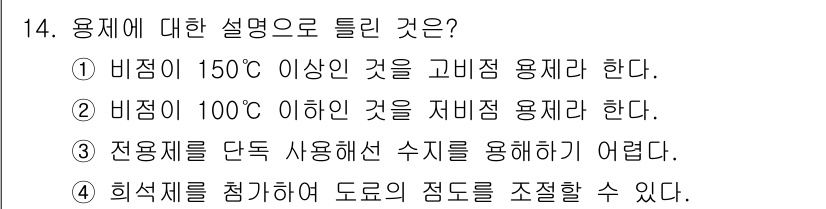 14. 용제에 대한 설명으로 틀린 것은?

① 비점이 150℃ 이상인 것을 고비점 용제라 한다.

② 비점이 100℃ 이하인 것을 저비점 용제라 한다.

③ 전용제를 단독 사용해선 수지를 용해하기 어렵다.

④ 희석제를 첨가하여 도료의 점도를 조절할 수 있다.